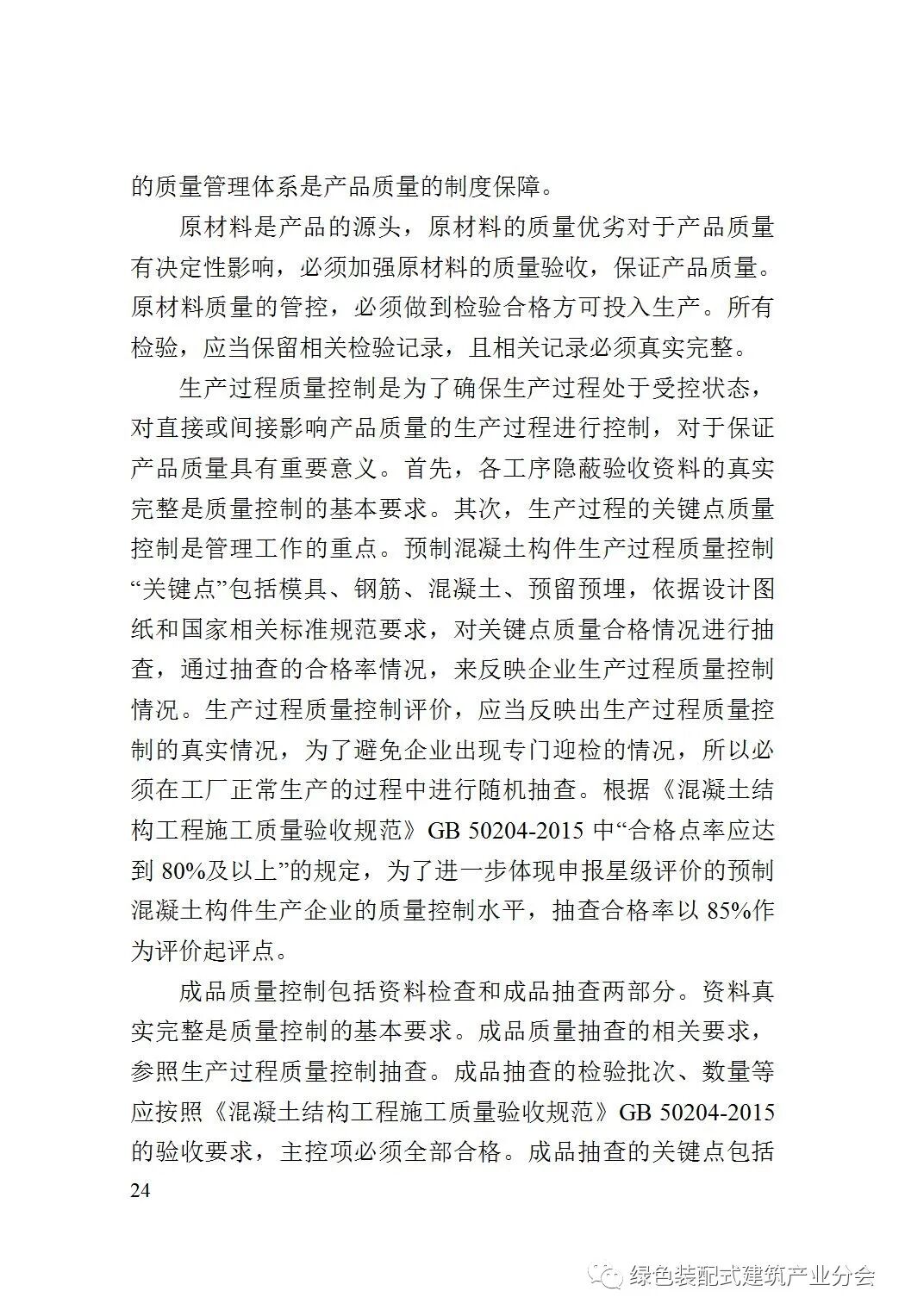 的质量管理体系是产品质量的制度保障。

原材料是产品的源头，原材料的质量优劣对于产品质量有决定性影响，必须加强原材料的质量验收，保证产品质量。原材料质量的管控，必须做到检验合格方可投入生产。所有检验，应当保留相关检验记录，且相关记录必须真实完整。

生产过程质量控制是为了确保生产过程处于受控状态，对直接或间接影响产品质量的生产过程进行控制，对于保证产品质量具有重要意义。首先，各工序隐蔽验收资料的真实完整是质量控制的基本要求。其次，生产过程的关键点质量控制是管理工作的重点。预制混凝土构件生产过程质量控制“关键点”包括模具、钢筋、混凝土、预留预埋，依据设计图纸和国家相关标准规范要求，对关键点质量合格情况进行抽查，通过抽查的合格率情况，来反映企业生产过程质量控制情况。生产过程质量控制评价，应当反映出生产过程质量控制的真实情况，为了避免企业出现专门迎检的情况，所以必须在工厂正常生产的过程中进行随机抽查。根据《混凝土结构工程施工质量验收规范》GB 50204-2015 中“合格点率应达到 80%及以上”的规定，为了进一步体现申报星级评价的预制混凝土构件生产企业的质量控制水平，抽查合格率以 85%作为评价起评点。

成品质量控制包括资料检查和成品抽查两部分。资料真实完整是质量控制的基本要求。成品质量抽查的相关要求，参照生产过程质量控制抽查。成品抽查的检验批次、数量等应按照《混凝土结构工程施工质量验收规范》GB 50204-2015 的验收要求，主控项必须全部合格。成品抽查的关键点包括

24

绿色装配式建筑产业分会